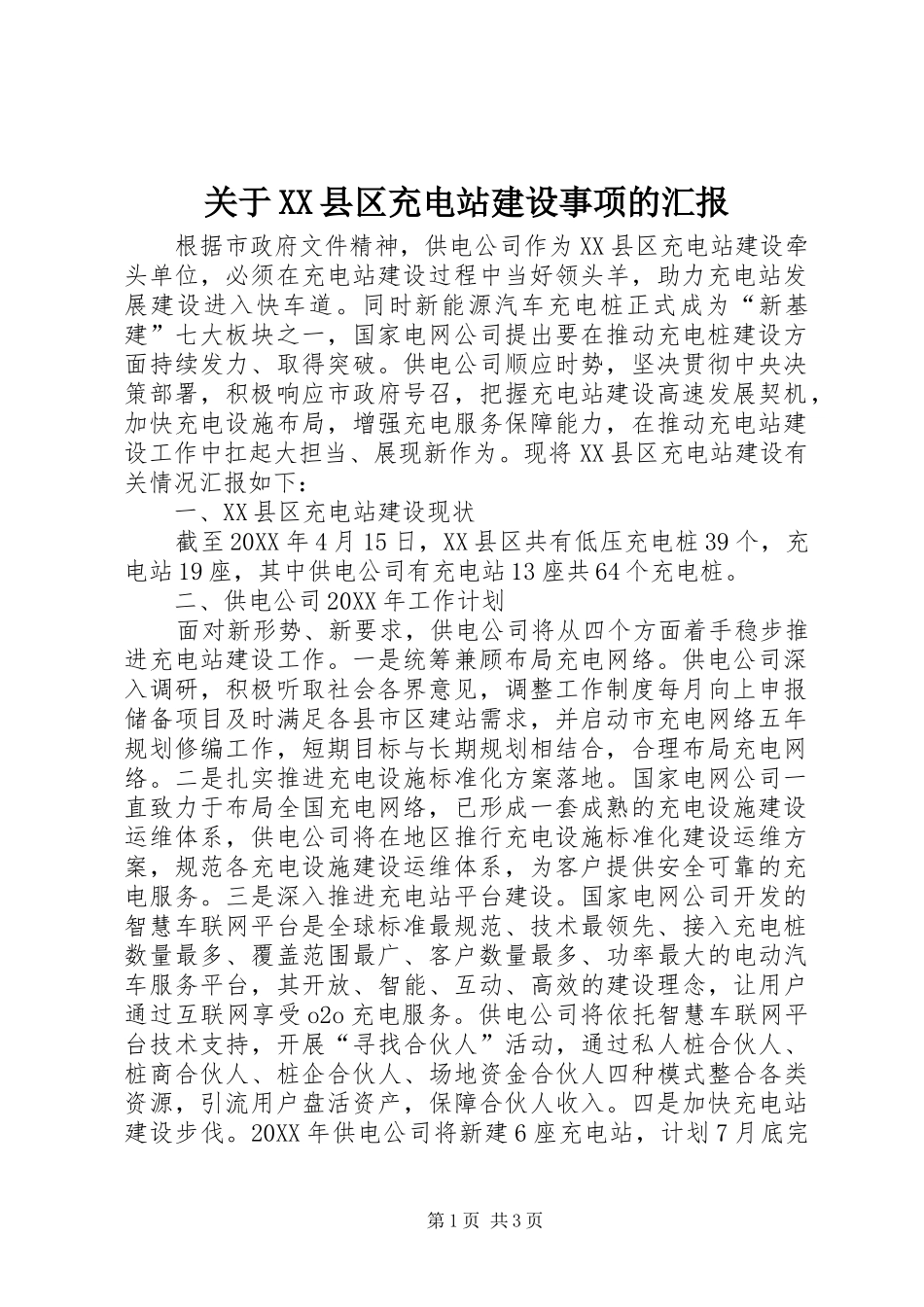 关于XX县区充电站建设事项的汇报

根据市政府文件精神，供电公司作为XX县区充电站建设牵头单位，必须在充电站建设过程中当好领头羊，助力充电站发展建设进入快车道。同时新能源汽车充电桩正式成为“新基建”七大板块之一，国家电网公司提出要在推动充电桩建设方面持续发力、取得突破。供电公司顺应时势，坚决贯彻中央决策部署，积极响应市政府号召，把握充电站建设高速发展契机，加快充电设施布局，增强充电服务保障能力，在推动充电站建设工作中扛起大担当、展现新作为。现将XX县区充电站建设有关情况汇报如下：

一、XX县区充电站建设现状

截至20XX年4月15日，XX县区共有低压充电桩39个，充电站19座，其中供电公司有充电站13座共64个充电桩。

二、供电公司20XX年工作计划

面对新形势、新要求，供电公司将从四个方面着手稳步推进充电站建设工作。一是统筹兼顾布局充电网络。供电公司深入调研，积极听取社会各界意见，调整工作制度每月向上申报储备项目及时满足各县市区建站需求，并启动市充电网络五年规划修编工作，短期目标与长期规划相结合，合理布局充电网络。二是扎实推进充电设施标准化方案落地。国家电网公司一直致力于布局全国充电网络，已形成一套成熟的充电设施建设运维体系，供电公司将在地区推行充电设施标准化建设运维方案，规范各充电设施建设运维体系，为客户提供安全可靠的充电服务。三是深入推进充电站平台建设。国家电网公司开发的智慧车联网平台是全球标准最规范、技术最领先、接入充电桩数量最多、覆盖范围最广、客户数量最多、功率最大的电动汽车服务平台，其开放、智能、互动、高效的建设理念，让用户通过互联网享受o2o充电服务。供电公司将依托智慧车联网平台技术支持，开展“寻找合伙人”活动，通过私人桩合伙人、桩商合伙人、桩企合伙人、场地资金合伙人四种模式整合各类资源，引流用户盘活资产，保障合伙人收入。四是加快充电站建设步伐。20XX年供电公司将新建6座充电站，计划7月底完

第1页 共3页